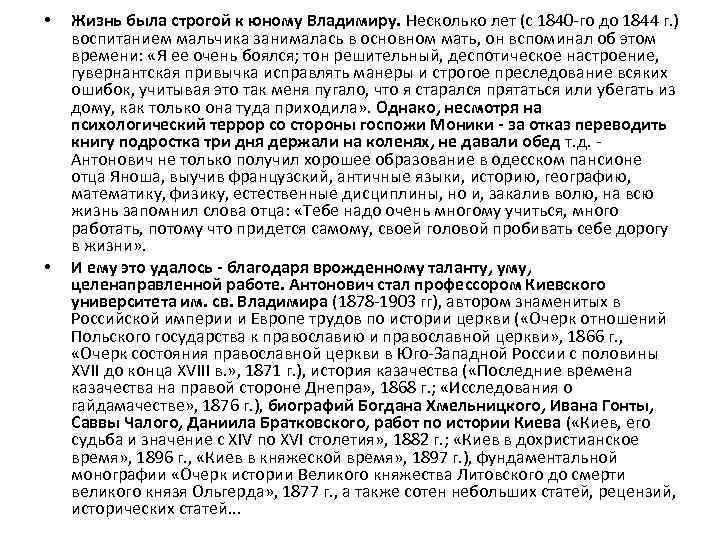 • Жизнь была строгой к юному Владимиру. Несколько лет (с 1840-го до 1844 г.) воспитанием мальчика занималась в основном мать, он вспоминал об этом времени: «Я ее очень боялся; тон решительный, деспотическое настроение, гувернантская привычка исправлять манеры и строгое преследование всяких ошибок, учитывая это так меня пугало, что я старался прятаться или убегать из дому, как только она туда приходила». Однако, несмотря на психологический террор со стороны госпожи Моники - за отказ переводить книгу подростка три дня держали на коленях, не давали обед т.д. - Антонович не только получил хорошее образование в одесском пансионе отца Яноша, выучив французский, античные языки, историю, географию, математику, физику, естественные дисциплины, но и, закалив волю, на всю жизнь запомнил слова отца: «Тебе надо очень многому учиться, много работать, потому что придется самому, своей головой пробивать себе дорогу в жизни».

• И ему это удалось - благодаря врожденному таланту, уму, целенаправленной работе. Антонович стал профессором Киевского университета им. св. Владимира (1878-1903 гг), автором знаменитых в Российской империи и Европе трудов по истории церкви («Очерк отношений Польского государства к православию и православной церкви», 1866 г., «Очерк состояния православной церкви в Юго-Западной России с половины XVII до конца XVIII в.», 1871 г.), история казачества («Последние времена казачества на правой стороне Днепра», 1868 г.; «Исследования о гайдамачестве», 1876 г.), биографий Богдана Хмельницкого, Ивана Гонты, Саввы Чалого, Даниила Братковского, работ по истории Киева («Киев, его судьба и значение с XIV по XVI столетия», 1882 г.; «Киев в дохристианское время», 1896 г., «Киев в княжеской время», 1897 г.), фундаментальной монографии «Очерк истории Великого княжества Литовского до смерти великого князя Ольгерда», 1877 г., а также сотен небольших статей, рецензий, исторических статей...